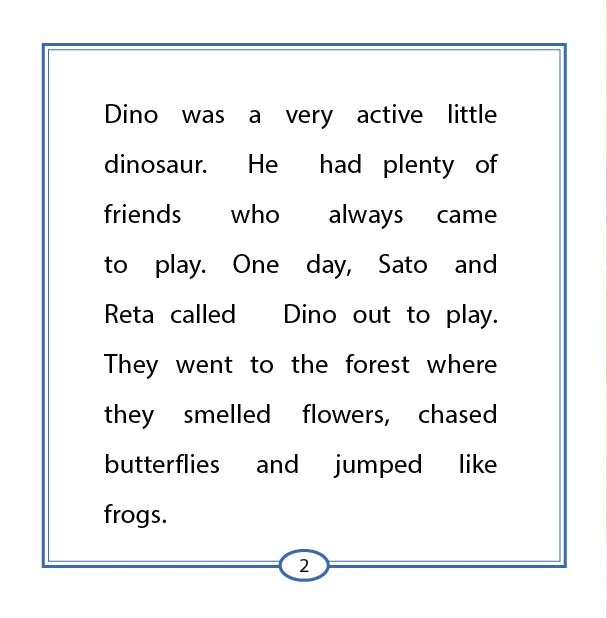 Dino was a very active little dinosaur. He had plenty of friends who always came to play. One day, Sato and Reta called Dino out to play. They went to the forest where they smelled flowers, chased butterflies and jumped like frogs.

2